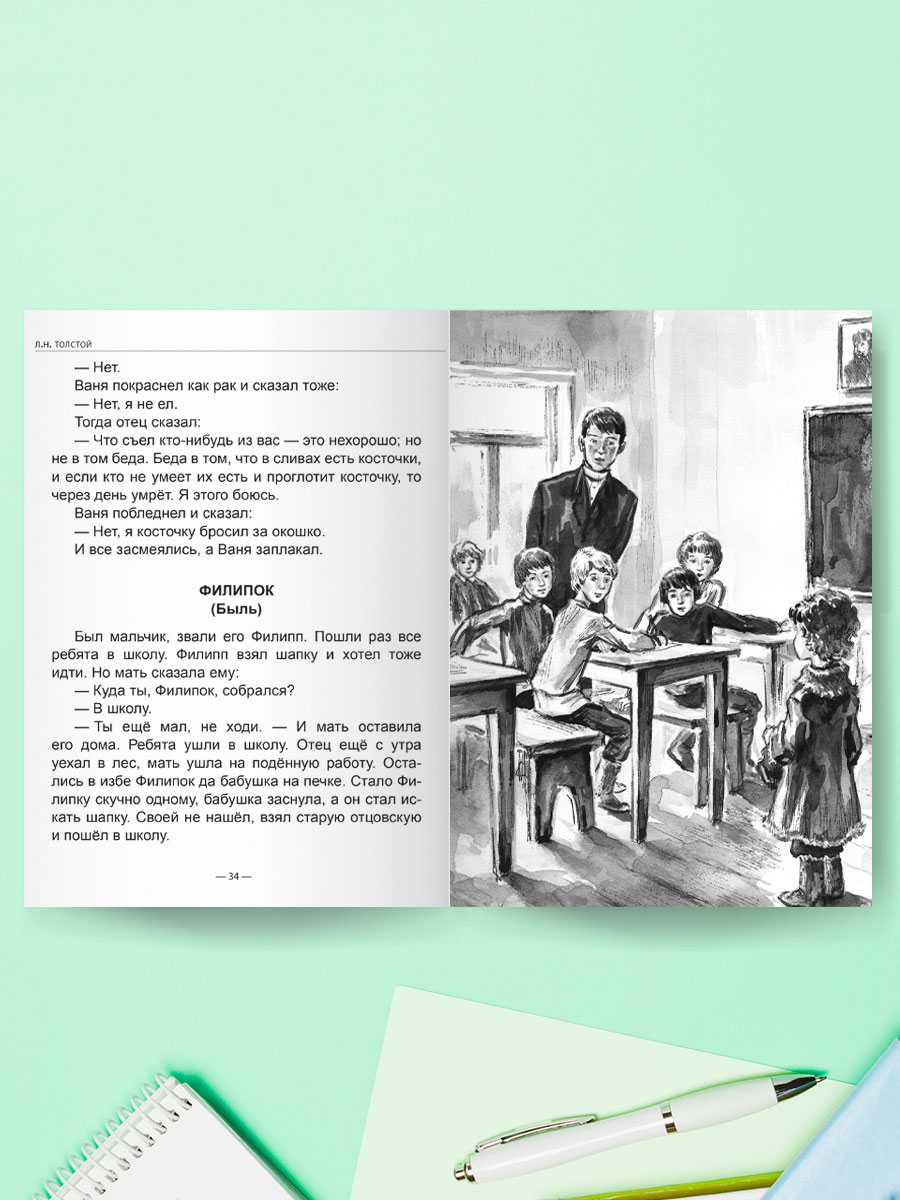 Л.Н. ТОЛСТОЙ

— Нет.

Ваня покраснел как рак и сказал тоже:

— Нет, я не ел.

Тогда отец сказал:

— Что съел кто-нибудь из вас — это нехорошо; но не в том беда. Беда в том, что в сливах есть косточки, и если кто не умеет их есть и проглотит косточку, то через день умрёт. Я этого боюсь.

Ваня побледнел и сказал:

— Нет, я косточку бросил за окошко.

И все засмеялись, а Ваня заплакал.

ФИЛИПОК
(Быль)

Был мальчик, звали его Филипп. Пошли раз все ребята в школу. Филипп взял шапку и хотел тоже идти. Но мать сказала ему:

— Куда ты, Филипок, собрался?

— В школу.

— Ты ещё мал, не ходи. — И мать оставила его дома. Ребята ушли в школу. Отец ещё с утра уехал в лес, мать ушла на подённую работу. Остались в избе Филипок да бабушка на печке. Стало Филипку скучно одному, бабушка заснула, а он стал искать шапку. Своей не нашёл, взял старую отцовскую и пошёл в школу.

— 34 —